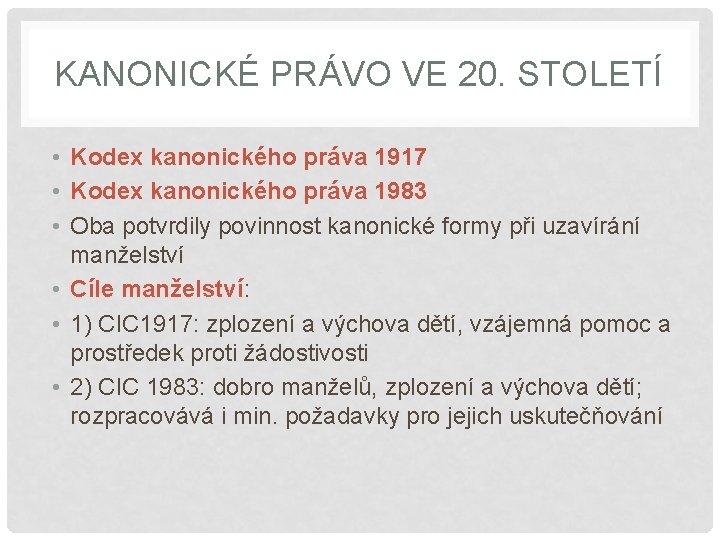 KANONICKÉ PRÁVO VE 20. STOLETÍ

• Kodex kanonického práva 1917
• Kodex kanonického práva 1983
• Oba potvrdily povinnost kanonické formy při uzavírání manželství
• Cíle manželství:
• 1) CIC1917: zplození a výchova dětí, vzájemná pomoc a prostředek proti žádostivosti
• 2) CIC 1983: dobro manželů, zplození a výchova dětí; rozpracovává i min. požadavky pro jejich uskutečňování